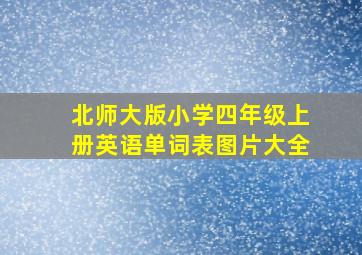 北师大版小学四年级上册英语单词表图片大全